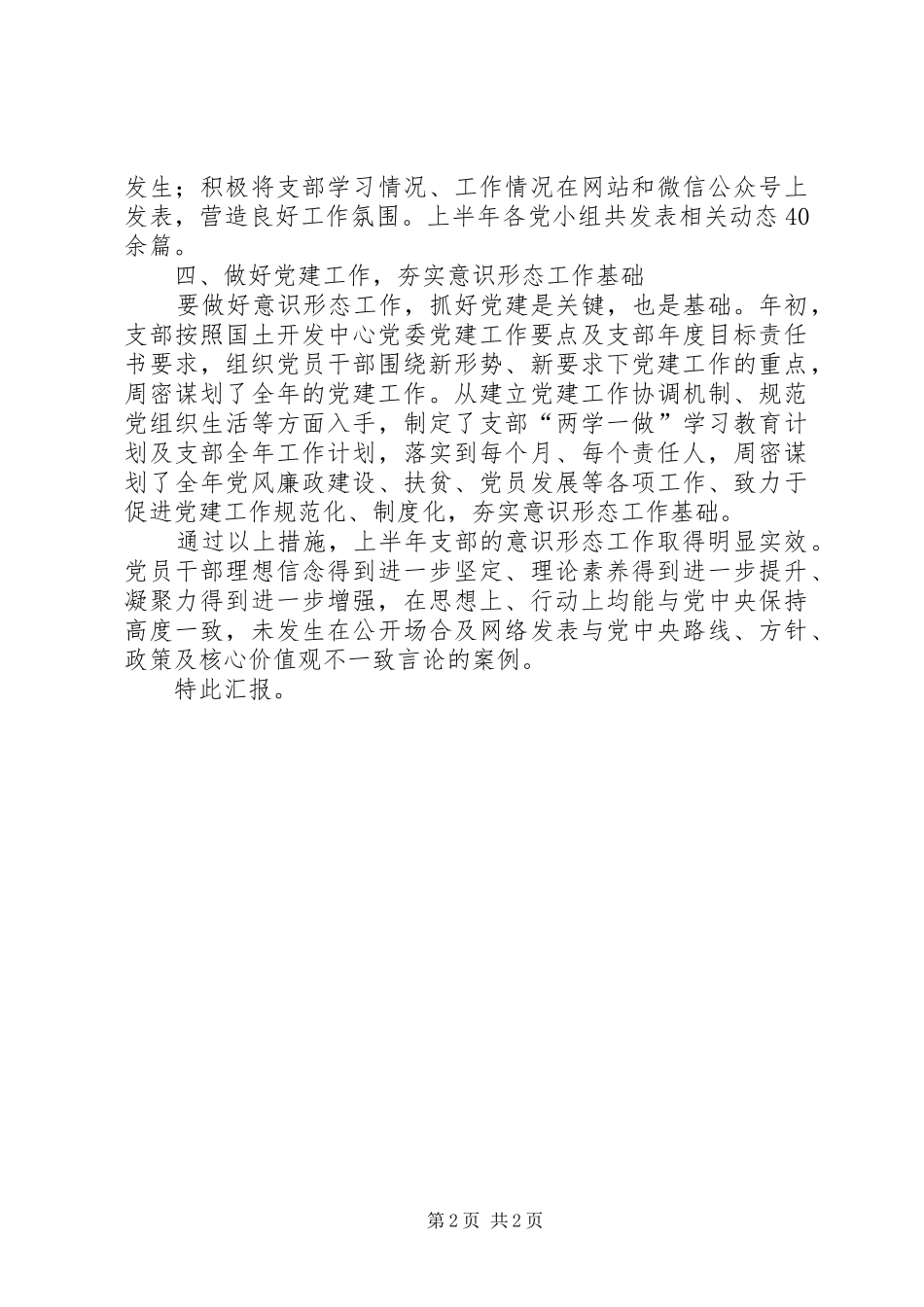 发生；积极将支部学习情况、工作情况在网站和微信公众号上发表，营造良好工作氛围。上半年各党小组共发表相关动态40余篇。

四、做好党建工作，夯实意识形态工作基础

要做好意识形态工作，抓好党建是关键，也是基础。年初，支部按照国土开发中心党委党建工作要点及支部年度目标责任书要求，组织党员干部围绕新形势、新要求下党建工作的重点，周密谋划了全年的党建工作。从建立党建工作协调机制、规范党组织生活等方面入手，制定了支部“两学一做”学习教育计划及支部全年工作计划，落实到每个月、每个责任人，周密谋划了全年党风廉政建设、扶贫、党员发展等各项工作、致力于促进党建工作规范化、制度化，夯实意识形态工作基础。

通过以上措施，上半年支部的意识形态工作取得明显实效。党员干部理想信念得到进一步坚定、理论素养得到进一步提升、凝聚力得到进一步增强，在思想上、行动上均能与党中央保持高度一致，未发生在公开场合及网络发表与党中央路线、方针、政策及核心价值观不一致言论的案例。

特此汇报。

第2页 共2页